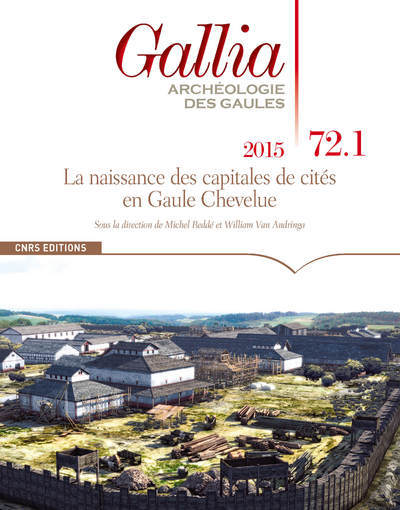 Gallia
ARCHÉOLOGIE
DES GAULES

2015 72.1

La naissance des capitales de cités en Gaule Chevelue

Sous la direction de Michel Reddé et William Van Andringa

CNRS EDITIONS